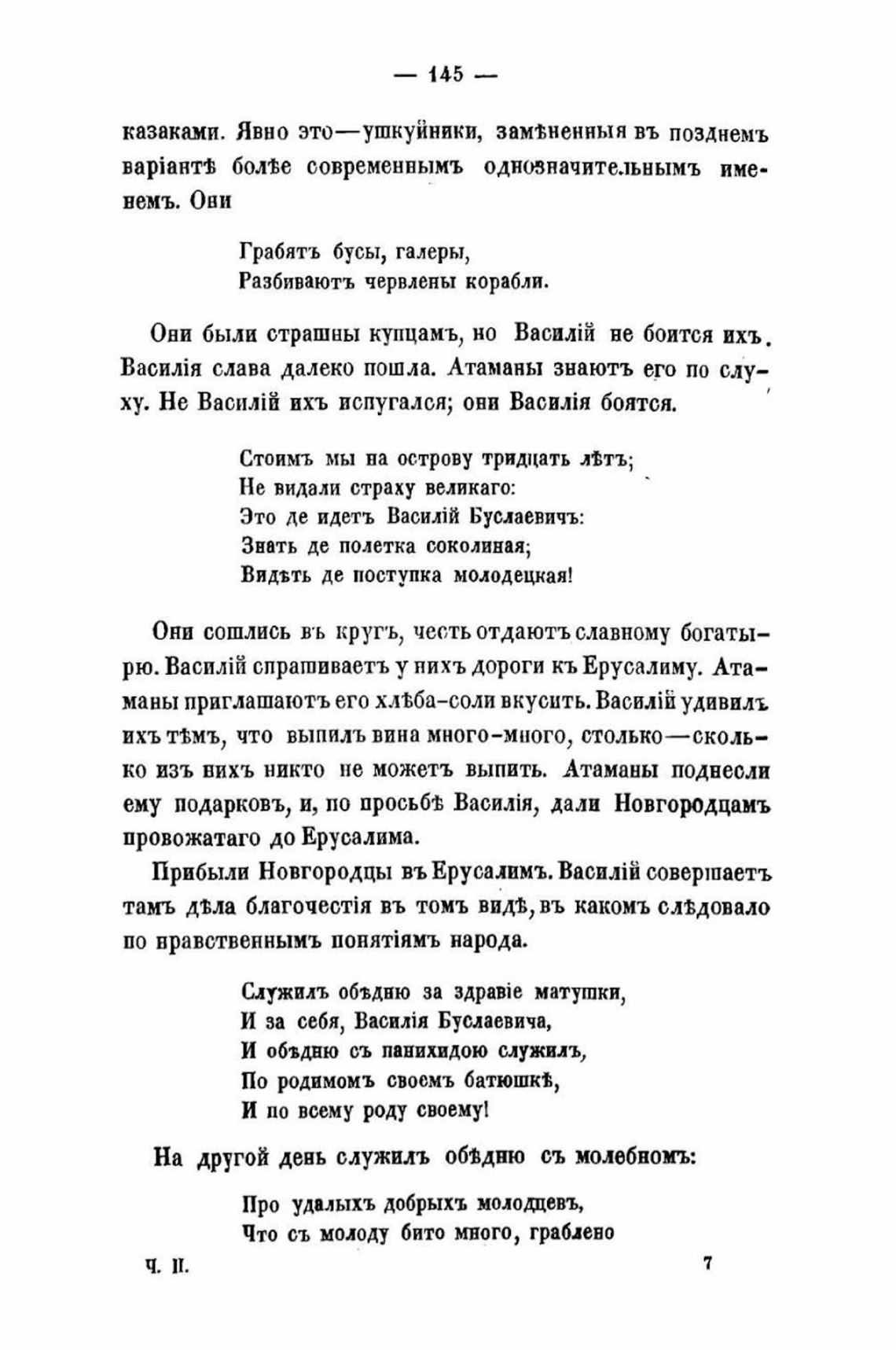 — 145 —

казаками. Явно это—ушкуйники, замѣненныя въ позднемъ варіантѣ болѣе современнымъ однозначительнымъ именемъ. Они

Грабятъ бусы, галеры,
Разбиваютъ червлены корабли.

Они были страшны купцамъ, но Василій не боится ихъ. Василія слава далеко пошла. Атаманы знаютъ его по слуху. Не Василій ихъ испугался; они Василія боятся.

Стоимъ мы на острову тридцать лѣтъ;
Не видали страху великаго:
Это де идетъ Василій Буслаевичъ:
Знать де полетка соколиная;
Видѣть де поступка молодецкая!

Они сошлись въ кругъ, честь отдаютъ славному богатырю. Василій спрашиваетъ у нихъ дороги къ Ерусалиму. Атаманы приглашаютъ его хлѣба-соли вкусить. Василій удивилъ ихъ тѣмъ, что выпилъ вина много-много, столько—сколько изъ нихъ никто не можетъ выпить. Атаманы поднесли ему подарковъ, и, по просьбѣ Василія, дали Новгородцамъ провожатаго до Ерусалима.

Прибыли Новгородцы въ Ерусалимъ. Василій совершаетъ тамъ дѣла благочестія въ томъ видѣ, въ какомъ слѣдовало по нравственнымъ понятіямъ народа.

Служилъ обѣдню за здравіе матушки,
И за себя, Василія Буслаевича,
И обѣдню съ панихидою служилъ,
По родимомъ своемъ батюшкѣ,
И по всему роду своему!

На другой день служилъ обѣдню съ молебномъ:

Про удалыхъ добрыхъ молодцевъ,
Что съ молоду бито много, граблено

Ч. II. 7